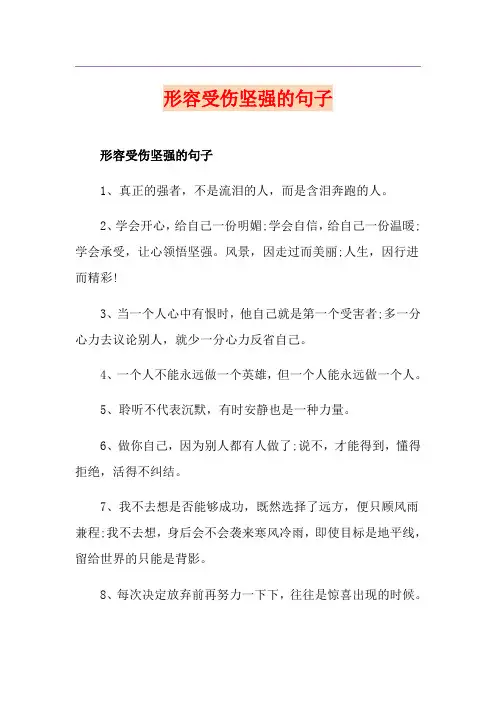 形容受伤坚强的句子

形容受伤坚强的句子

1、真正的强者，不是流泪的人，而是含泪奔跑的人。

2、学会开心，给自己一份明媚;学会自信，给自己一份温暖;学会承受，让心领悟坚强。风景，因走过而美丽;人生，因行进而精彩!

3、当一个人心中有恨时，他自己就是第一个受害者;多一分心力去议论别人，就少一分心力反省自己。

4、一个人不能永远做一个英雄，但一个人能永远做一个人。

5、聆听不代表沉默，有时安静也是一种力量。

6、做你自己，因为别人都有人做了;说不，才能得到，懂得拒绝，活得不纠结。

7、我不去想是否能够成功，既然选择了远方，便只顾风雨兼程;我不去想，身后会不会袭来寒风冷雨，即使目标是地平线，留给世界的只能是背影。

8、每次决定放弃前再努力一下下，往往是惊喜出现的时候。